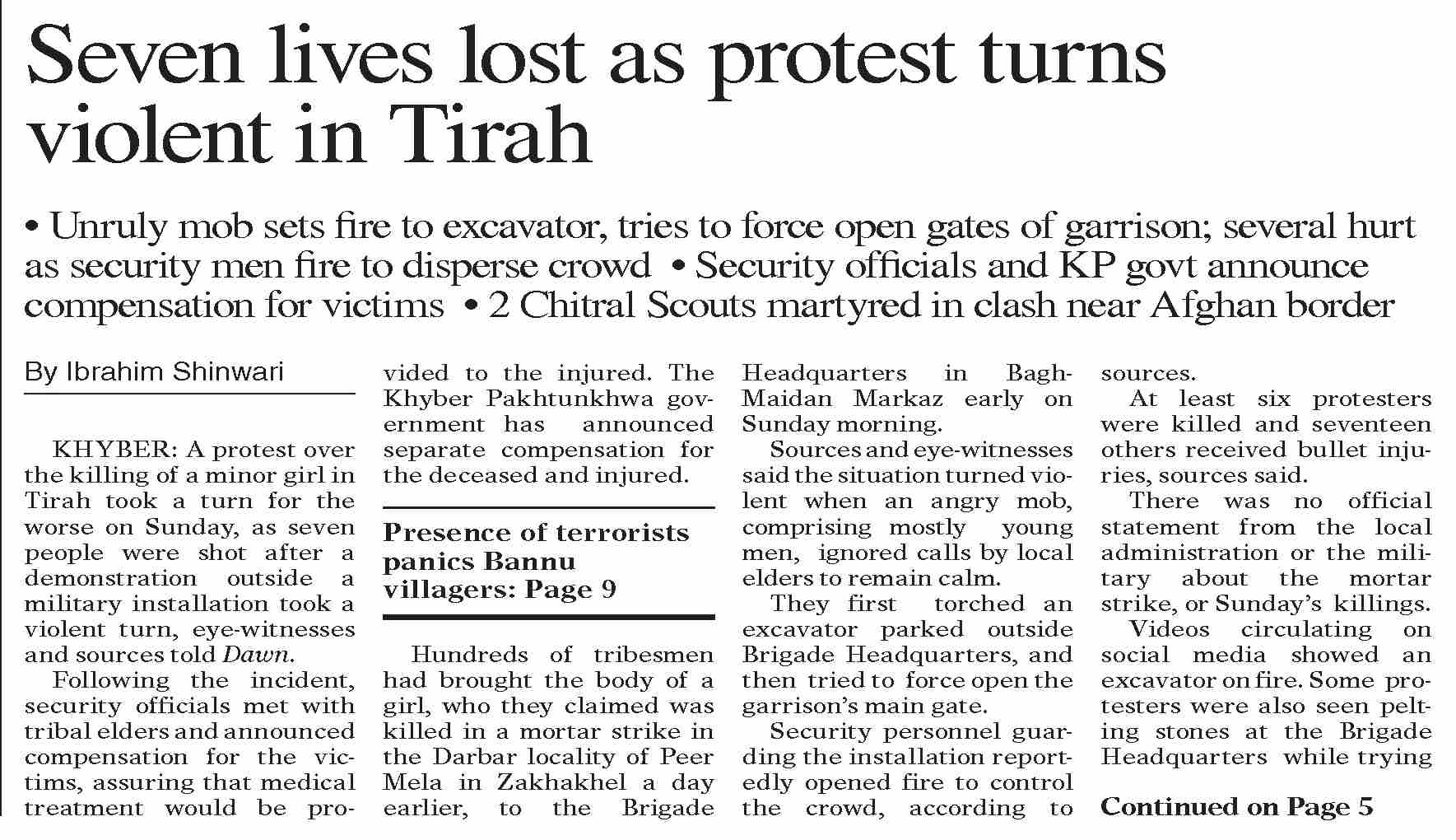 Seven lives lost as protest turns violent in Tirah

• Unruly mob sets fire to excavator, tries to force open gates of garrison; several hurt as security men fire to disperse crowd • Security officials and KP govt announce compensation for victims • 2 Chitral Scouts martyred in clash near Afghan border

By Ibrahim Shinwari

KHYBER: A protest over the killing of a minor girl in Tirah took a turn for the worse on Sunday, as seven people were shot after a demonstration outside a military installation took a violent turn, eye-witnesses and sources told Dawn.

Following the incident, security officials met with tribal elders and announced compensation for the victims, assuring that medical treatment would be provided to the injured. The Khyber Pakhtunkhwa government has announced separate compensation for the deceased and injured.

Presence of terrorists panics Bannu villagers: Page 9

Hundreds of tribesmen had brought the body of a girl, who they claimed was killed in a mortar strike in the Darbar locality of Peer Mela in Zakhakhel a day earlier, to the Brigade Headquarters in Bagh-Maidan Markaz early on Sunday morning.

Sources and eye-witnesses said the situation turned violent when an angry mob, comprising mostly young men, ignored calls by local elders to remain calm.

They first torched an excavator parked outside Brigade Headquarters, and then tried to force open the garrison's main gate.

Security personnel guarding the installation reportedly opened fire to control the crowd, according to sources.

At least six protesters were killed and seventeen others received bullet injuries, sources said.

There was no official statement from the local administration or the military about the mortar strike, or Sunday's killings.

Videos circulating on social media showed an excavator on fire. Some protesters were also seen pelting stones at the Brigade Headquarters while trying

Continued on Page 5